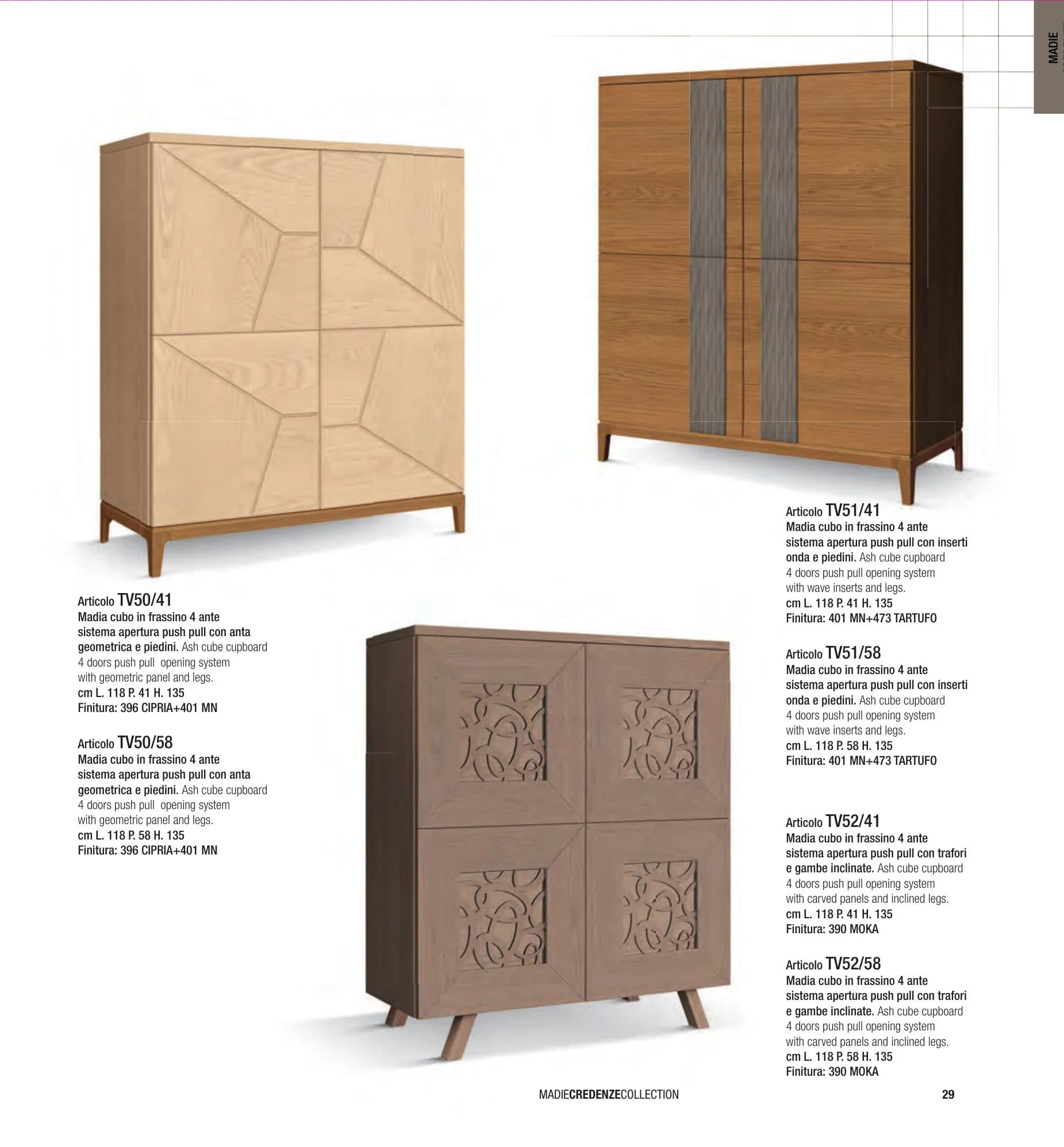 MADIE

Articolo TV50/41
Madia cubo in frassino 4 ante sistema apertura push pull con anta geometrica e piedini. Ash cube cupboard 4 doors push pull opening system with geometric panel and legs.
cm L. 118 P. 41 H. 135
Finitura: 396 CIPRIA+401 MN

Articolo TV50/58
Madia cubo in frassino 4 ante sistema apertura push pull con anta geometrica e piedini. Ash cube cupboard 4 doors push pull opening system with geometric panel and legs.
cm L. 118 P. 58 H. 135
Finitura: 396 CIPRIA+401 MN

Articolo TV51/41
Madia cubo in frassino 4 ante sistema apertura push pull con inserti onda e piedini. Ash cube cupboard 4 doors push pull opening system with wave inserts and legs.
cm L. 118 P. 41 H. 135
Finitura: 401 MN+473 TARTUFO

Articolo TV51/58
Madia cubo in frassino 4 ante sistema apertura push pull con inserti onda e piedini. Ash cube cupboard 4 doors push pull opening system with wave inserts and legs.
cm L. 118 P. 58 H. 135
Finitura: 401 MN+473 TARTUFO

Articolo TV52/41
Madia cubo in frassino 4 ante sistema apertura push pull con trafori e gambe inclinate. Ash cube cupboard 4 doors push pull opening system with carved panels and inclined legs.
cm L. 118 P. 41 H. 135
Finitura: 390 MOKA

Articolo TV52/58
Madia cubo in frassino 4 ante sistema apertura push pull con trafori e gambe inclinate. Ash cube cupboard 4 doors push pull opening system with carved panels and inclined legs.
cm L. 118 P. 58 H. 135
Finitura: 390 MOKA

MADIECREDENZECOLLECTION
29